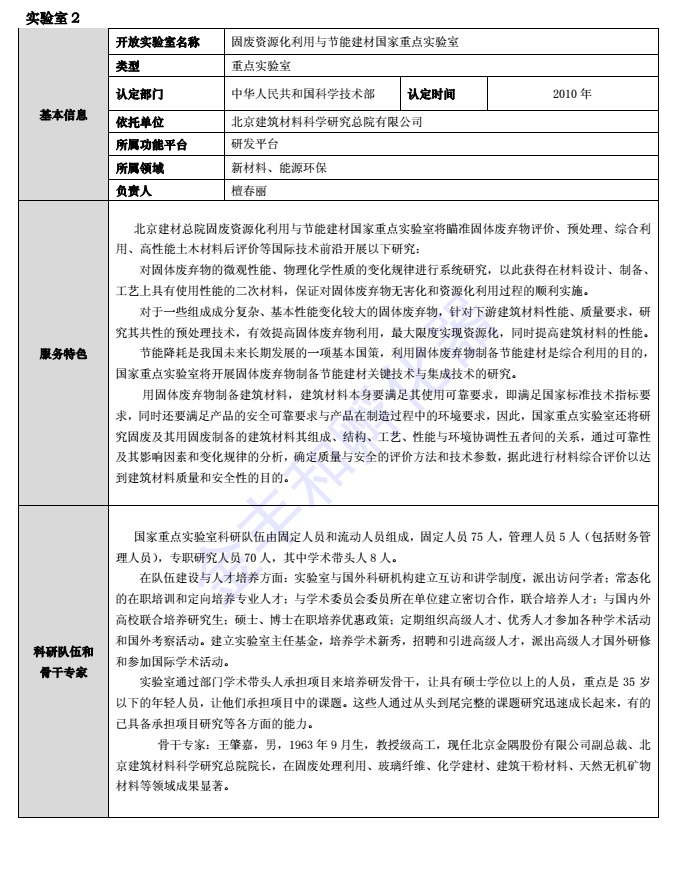 实验室 2

| 基本信息 | 开放实验室名称 | 固废资源化利用与节能建材国家重点实验室 | | |
|---|---|---|---|---|
| | 类型 | 重点实验室 | | |
| | 认定部门 | 中华人民共和国科学技术部 | 认定时间 | 2010 年 |
| | 依托单位 | 北京建筑材料科学研究总院有限公司 | | |
| | 所属功能平台 | 研发平台 | | |
| | 所属领域 | 新材料、能源环保 | | |
| | 负责人 | 檀春丽 | | |

服务特色

北京建材总院固废资源化利用与节能建材国家重点实验室将瞄准固体废弃物评价、预处理、综合利用、高性能土木材料后评价等国际技术前沿开展以下研究：

对固体废弃物的微观性能、物理化学性质的变化规律进行系统研究，以此获得在材料设计、制备、工艺上具有使用性能的二次材料，保证对固体废弃物无害化和资源化利用过程的顺利实施。

对于一些组成成分复杂、基本性能变化较大的固体废弃物，针对下游建筑材料性能、质量要求，研究其共性的预处理技术，有效提高固体废弃物利用，最大限度实现资源化，同时提高建筑材料的性能。

节能降耗是我国未来长期发展的一项基本国策，利用固体废弃物制备节能建材是综合利用的目的，国家重点实验室将开展固体废弃物制备节能建材关键技术与集成技术的研究。

用固体废弃物制备建筑材料，建筑材料本身要满足其使用可靠要求，即满足国家标准技术指标要求，同时还要满足产品的安全可靠要求与产品在制造过程中的环境要求，因此，国家重点实验室还将研究固废及其用固废制备的建筑材料其组成、结构、工艺、性能与环境协调性五者间的关系，通过可靠性及其影响因素和变化规律的分析，确定质量与安全的评价方法和技术参数，据此进行材料综合评价以达到建筑材料质量和安全性的目的。

科研队伍和骨干专家

国家重点实验室科研队伍由固定人员和流动人员组成，固定人员 75 人，管理人员 5 人（包括财务管理人员），专职研究人员 70 人，其中学术带头人 8 人。

在队伍建设与人才培养方面：实验室与国外科研机构建立互访和讲学制度，派出访问学者；常态化的在职培训和定向培养专业人才；与学术委员会委员所在单位建立密切合作，联合培养人才；与国内外高校联合培养研究生；硕士、博士在职培养优惠政策；定期组织高级人才、优秀人才参加各种学术活动和国外考察活动。建立实验室主任基金，培养学术新秀，招聘和引进高级人才，派出高级人才国外研修和参加国际学术活动。

实验室通过部门学术带头人承担项目来培养研发骨干，让具有硕士学位以上的人员，重点是 35 岁以下的年轻人员，让他们承担项目中的课题。这些人通过从头到尾完整的课题研究迅速成长起来，有的已具备承担项目研究等各方面的能力。

骨干专家：王肇嘉，男，1963 年 9 月生，教授级高工，现任北京金隅股份有限公司副总裁、北京建筑材料科学研究总院院长，在固废处理利用、玻璃纤维、化学建材、建筑干粉材料、天然无机矿物材料等领域成果显著。